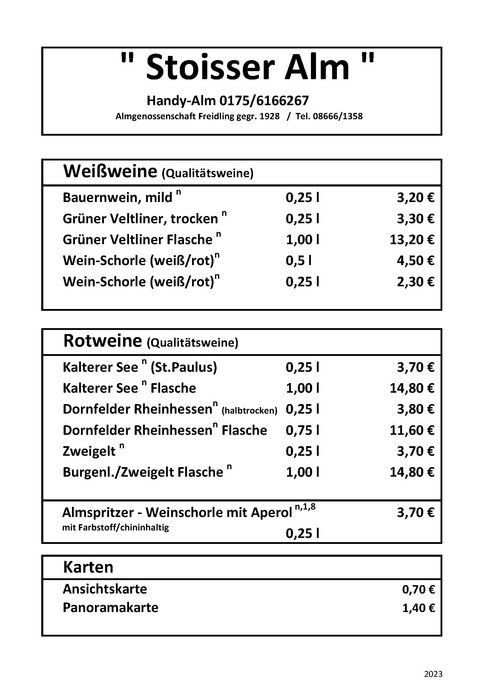 " Stoisser Alm "

Handy-Alm 0175/6166267

Almgenossenschaft Freidling gegr. 1928 / Tel. 08666/1358

Weißweine (Qualitätsweine)

Bauernwein, mild $^{n}$ 0,25 l 3,20 €

Grüner Veltliner, trocken $^{n}$ 0,25 l 3,30 €

Grüner Veltliner Flasche $^{n}$ 1,00 l 13,20 €

Wein-Schorle (weiß/rot)$^{n}$ 0,5 l 4,50 €

Wein-Schorle (weiß/rot)$^{n}$ 0,25 l 2,30 €

Rotweine (Qualitätsweine)

Kalterer See $^{n}$ (St.Paulus) 0,25 l 3,70 €

Kalterer See $^{n}$ Flasche 1,00 l 14,80 €

Dornfelder Rheinhessen$^{n}$ (halbtrocken) 0,25 l 3,80 €

Dornfelder Rheinhessen$^{n}$ Flasche 0,75 l 11,60 €

Zweigelt $^{n}$ 0,25 l 3,70 €

Burgenl./Zweigelt Flasche $^{n}$ 1,00 l 14,80 €

Almspritzer - Weinschorle mit Aperol $^{n,1,8}$ 3,70 €

mit Farbstoff/chininhaltig 0,25 l

Karten

Ansichtskarte 0,70 €

Panoramakarte 1,40 €

2023